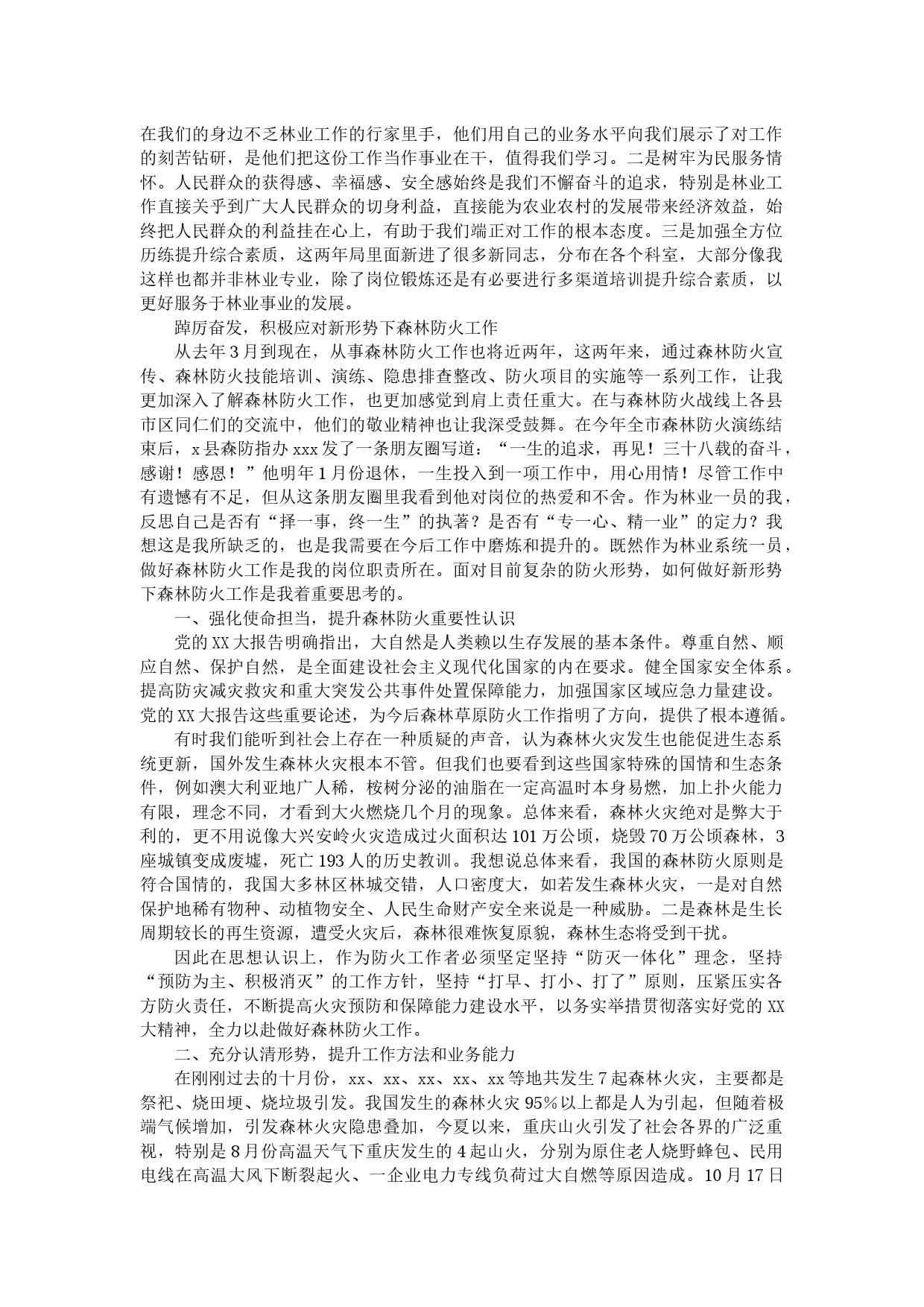 在我们的身边不乏林业工作的行家里手，他们用自己的业务水平向我们展示了对工作的刻苦钻研，是他们把这份工作当作事业在干，值得我们学习。二是树牢为民服务情怀。人民群众的获得感、幸福感、安全感始终是我们不懈奋斗的追求，特别是林业工作直接关乎到广大人民群众的切身利益，直接能为农业农村的发展带来经济效益，始终把人民群众的利益挂在心上，有助于我们端正对工作的根本态度。三是加强全方位历练提升综合素质，这两年局里面新进了很多新同志，分布在各个科室，大部分像我这样也都并非林业专业，除了岗位锻炼还是有必要进行多渠道培训提升综合素质，以更好服务于林业事业的发展。

踔厉奋发，积极应对新形势下森林防火工作

从去年3月到现在，从事森林防火工作也将近两年，这两年来，通过森林防火宣传、森林防火技能培训、演练、隐患排查整改、防火项目的实施等一系列工作，让我更加深入了解森林防火工作，也更加感觉到肩上责任重大。在与森林防火战线上各县市区同仁们的交流中，他们的敬业精神也让我深受鼓舞。在今年全市森林防火演练结束后，x县森防指办xxx发了一条朋友圈写道：“一生的追求，再见！三十八载的奋斗，感谢！感恩！”他明年1月份退休，一生投入到一项工作中，用心用情！尽管工作中有遗憾有不足，但从这条朋友圈里我看到他对岗位的热爱和不舍。作为林业一员的我，反思自己是否有“择一事，终一生”的执著？是否有“专一心、精一业”的定力？我想这是我所缺乏的，也是我需要在今后工作中磨炼和提升的。既然作为林业系统一员，做好森林防火工作是我的岗位职责所在。面对目前复杂的防火形势，如何做好新形势下森林防火工作是我着重要思考的。

一、强化使命担当，提升森林防火重要性认识

党的XX大报告明确指出，大自然是人类赖以生存发展的基本条件。尊重自然、顺应自然、保护自然，是全面建设社会主义现代化国家的内在要求。健全国家安全体系。提高防灾减灾救灾和重大突发公共事件处置保障能力，加强国家区域应急力量建设。党的XX大报告这些重要论述，为今后森林草原防火工作指明了方向，提供了根本遵循。

有时我们能听到社会上存在一种质疑的声音，认为森林火灾发生也能促进生态系统更新，国外发生森林火灾根本不管。但我们也要看到这些国家特殊的国情和生态条件，例如澳大利亚地广人稀，桉树分泌的油脂在一定高温时本身易燃，加上扑火能力有限，理念不同，才看到大火燃烧几个月的现象。总体来看，森林火灾绝对是弊大于利的，更不用说像大兴安岭火灾造成过火面积达101万公顷，烧毁70万公顷森林，3座城镇变成废墟，死亡193人的历史教训。我想说总体来看，我国的森林防火原则是符合国情的，我国大多林区林城交错，人口密度大，如若发生森林火灾，一是对自然保护地稀有物种、动植物安全、人民生命财产安全来说是一种威胁。二是森林是生长周期较长的再生资源，遭受火灾后，森林很难恢复原貌，森林生态将受到干扰。

因此在思想认识上，作为防火工作者必须坚定坚持“防灭一体化”理念，坚持“预防为主、积极消灭”的工作方针，坚持“打早、打小、打了”原则，压紧压实各方防火责任，不断提高火灾预防和保障能力建设水平，以务实举措贯彻落实好党的XX大精神，全力以赴做好森林防火工作。

二、充分认清形势，提升工作方法和业务能力

在刚刚过去的十月份，xx、xx、xx、xx、xx等地共发生7起森林火灾，主要都是祭祀、烧田埂、烧垃圾引发。我国发生的森林火灾95%以上都是人为引起，但随着极端气候增加，引发森林火灾隐患叠加，今夏以来，重庆山火引发了社会各界的广泛重视，特别是8月份高温天气下重庆发生的4起山火，分别为原住老人烧野蜂包、民用电线在高温大风下断裂起火、一企业电力专线负荷过大自燃等原因造成。10月17日